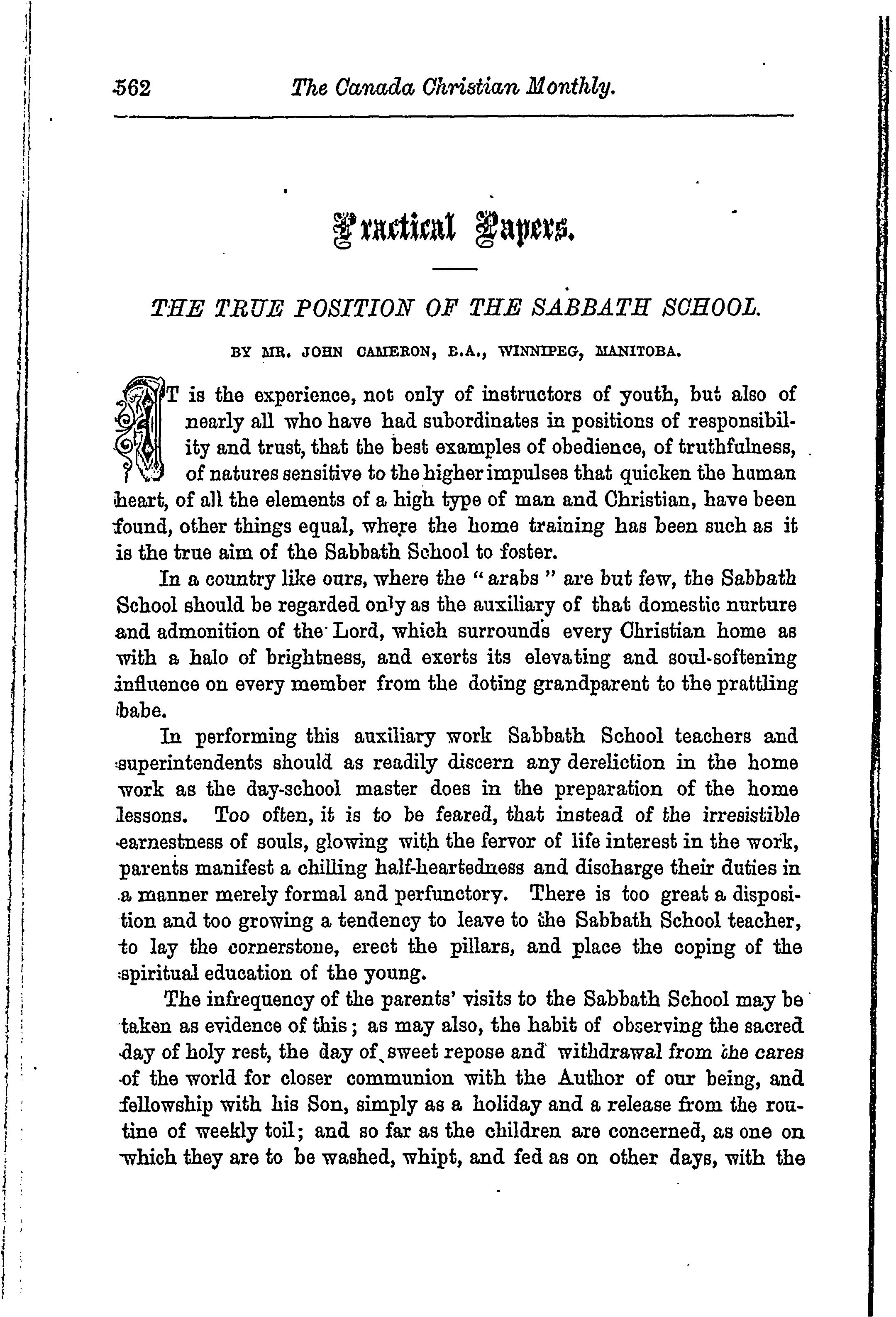 562 The Canada Christian Monthly.

Practical Papers.

THE TRUE POSITION OF THE SABBATH SCHOOL.

BY MR. JOHN CAMERON, B.A., WINNIPEG, MANITOBA.

IT is the experience, not only of instructors of youth, but also of nearly all who have had subordinates in positions of responsibility and trust, that the best examples of obedience, of truthfulness, of natures sensitive to the higher impulses that quicken the human heart, of all the elements of a high type of man and Christian, have been found, other things equal, where the home training has been such as it is the true aim of the Sabbath School to foster.

In a country like ours, where the "arabs" are but few, the Sabbath School should be regarded only as the auxiliary of that domestic nurture and admonition of the Lord, which surrounds every Christian home as with a halo of brightness, and exerts its elevating and soul-softening influence on every member from the doting grandparent to the prattling babe.

In performing this auxiliary work Sabbath School teachers and superintendents should as readily discern any dereliction in the home work as the day-school master does in the preparation of the home lessons. Too often, it is to be feared, that instead of the irresistible earnestness of souls, glowing with the fervor of life interest in the work, parents manifest a chilling half-heartedness and discharge their duties in a manner merely formal and perfunctory. There is too great a disposition and too growing a tendency to leave to the Sabbath School teacher, to lay the cornerstone, erect the pillars, and place the coping of the spiritual education of the young.

The infrequency of the parents' visits to the Sabbath School may be taken as evidence of this; as may also, the habit of observing the sacred day of holy rest, the day of sweet repose and withdrawal from the cares of the world for closer communion with the Author of our being, and fellowship with his Son, simply as a holiday and a release from the routine of weekly toil; and so far as the children are concerned, as one on which they are to be washed, whipt, and fed as on other days, with the